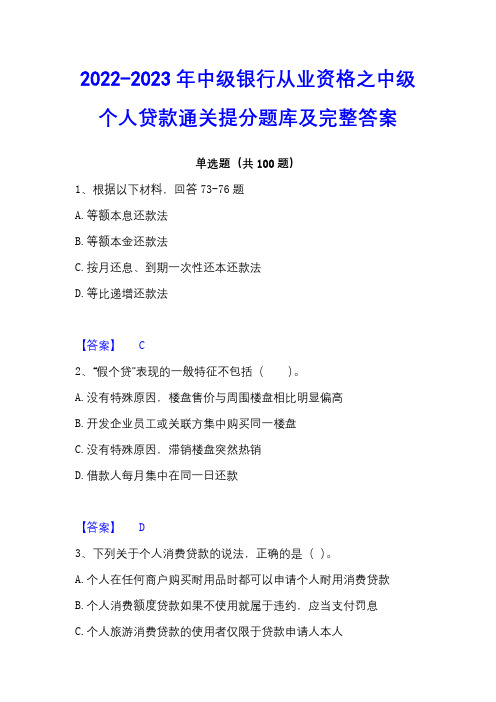 2022-2023 年中级银行从业资格之中级个人贷款通关提分题库及完整答案

单选题（共 100 题）

1、根据以下材料，回答 73-76 题

A. 等额本息还款法

B. 等额本金还款法

C. 按月还息、到期一次性还本还款法

D. 等比递增还款法

【答案】 C

2、“假个贷”表现的一般特征不包括（　　）。

A. 没有特殊原因，楼盘售价与周围楼盘相比明显偏高

B. 开发企业员工或关联方集中购买同一楼盘

C. 没有特殊原因，滞销楼盘突然热销

D. 借款人每月集中在同一日还款

【答案】 D

3、下列关于个人消费贷款的说法，正确的是（ ）。

A. 个人在任何商户购买耐用品时都可以申请个人耐用消费贷款

B. 个人消费额度贷款如果不使用就属于违约，应当支付罚息

C. 个人旅游消费贷款的使用者仅限于贷款申请人本人